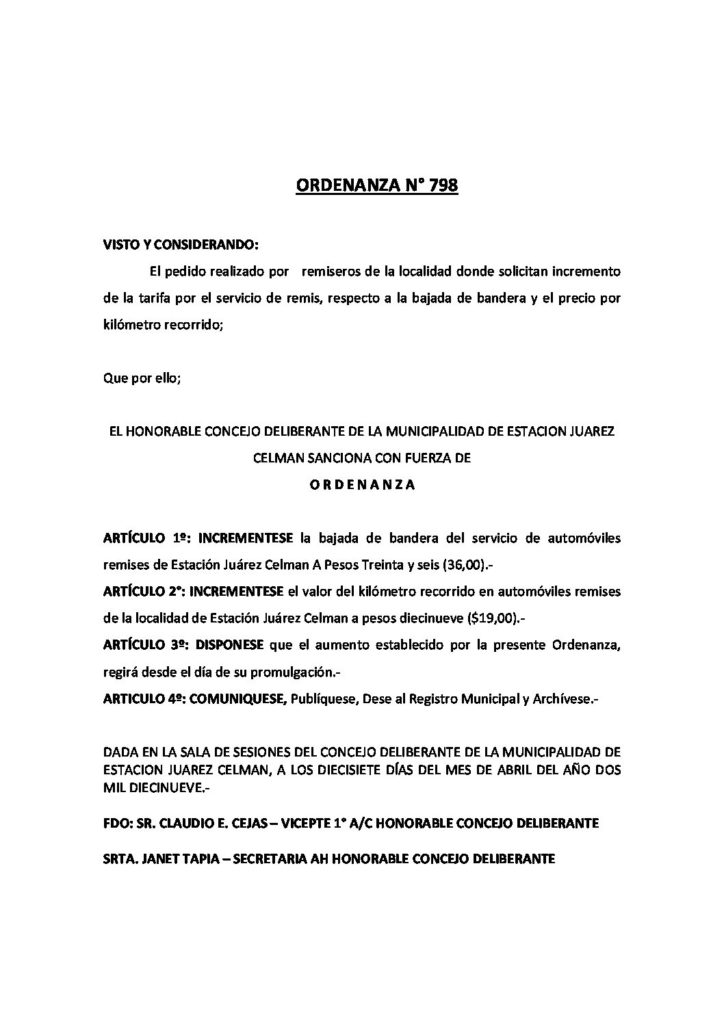 ORDENANZA N° 798

VISTO Y CONSIDERANDO:

El pedido realizado por remiseros de la localidad donde solicitan incremento de la tarifa por el servicio de remis, respecto a la bajada de bandera y el precio por kilómetro recorrido;

Que por ello;

EL HONORABLE CONCEJO DELIBERANTE DE LA MUNICIPALIDAD DE ESTACION JUAREZ CELMAN SANCIONA CON FUERZA DE

ORDENANZA

ARTÍCULO 1º: INCREMENTESE la bajada de bandera del servicio de automóviles remises de Estación Juárez Celman A Pesos Treinta y seis (36,00).-

ARTÍCULO 2°: INCREMENTESE el valor del kilómetro recorrido en automóviles remises de la localidad de Estación Juárez Celman a pesos diecinueve ($19,00).-

ARTÍCULO 3º: DISPONESE que el aumento establecido por la presente Ordenanza, regirá desde el día de su promulgación.-

ARTICULO 4º: COMUNIQUESE, Publíquese, Dese al Registro Municipal y Archívese.-

DADA EN LA SALA DE SESIONES DEL CONCEJO DELIBERANTE DE LA MUNICIPALIDAD DE ESTACION JUAREZ CELMAN, A LOS DIECISIETE DÍAS DEL MES DE ABRIL DEL AÑO DOS MIL DIECINUEVE.-

FDO: SR. CLAUDIO E. CEJAS – VICEPTE 1° A/C HONORABLE CONCEJO DELIBERANTE

SRTA. JANET TAPIA – SECRETARIA AH HONORABLE CONCEJO DELIBERANTE